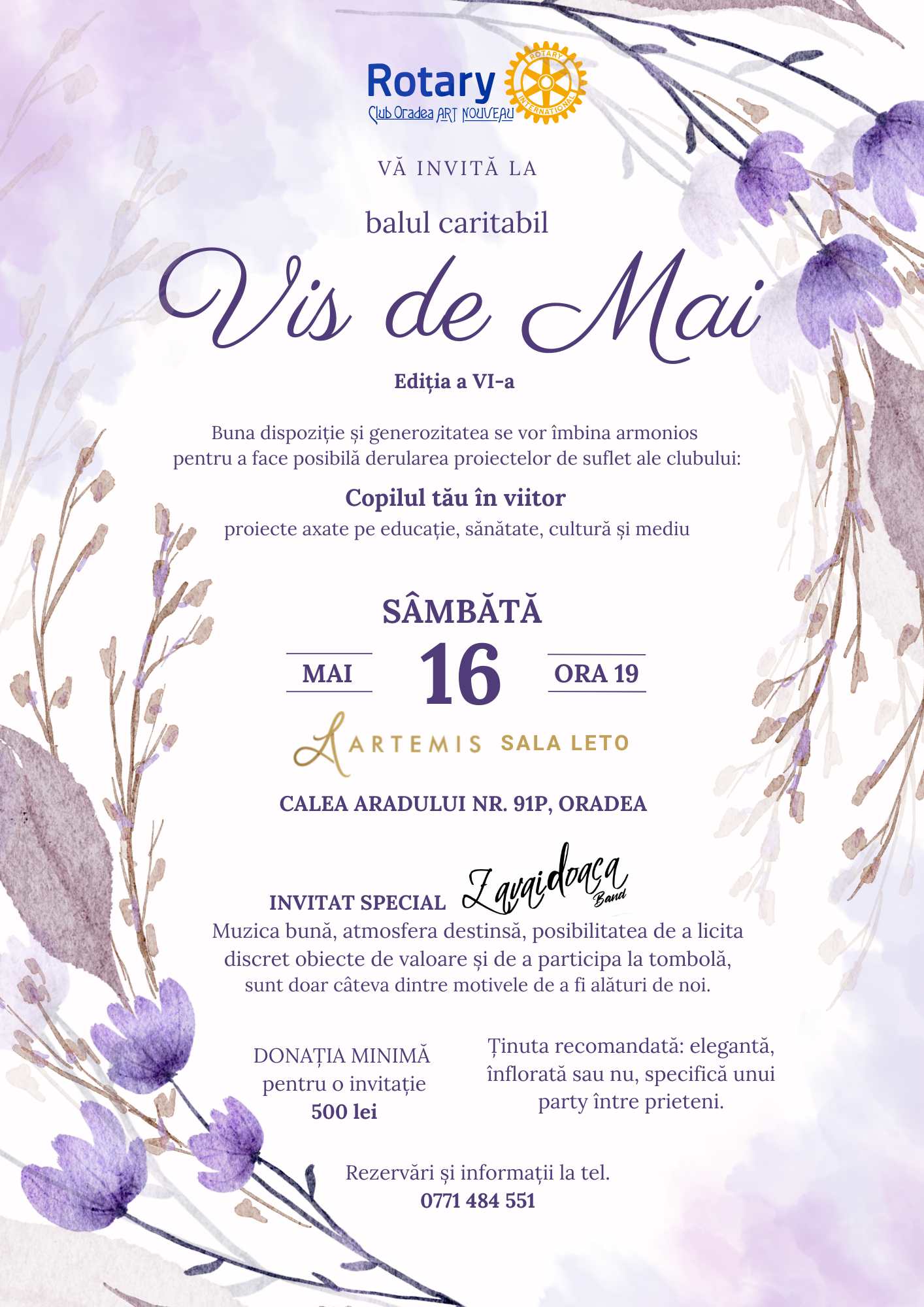 Rotary
Club Oradea ART NOUVEAU

ROTARY INTERNATIONAL

VĂ INVITĂ LA

balul caritabil

Vis de Mai

Ediția a VI-a

Buna dispoziție și generozitatea se vor îmbina armonios pentru a face posibilă derularea proiectelor de suflet ale clubului:

Copilul tău în viitor
proiecte axate pe educație, sănătate, cultură și mediu

SÂMBĂTĂ

MAI
16
ORA 19

ARTEMIS SALA LETO

CALEA ARADULUI NR. 91P, ORADEA

INVITAT SPECIAL Zavaidoaca Band

Muzica bună, atmosfera destinsă, posibilitatea de a licita discret obiecte de valoare și de a participa la tombolă, sunt doar câteva dintre motivele de a fi alături de noi.

DONAȚIA MINIMĂ
pentru o invitație
500 lei

Ținuta recomandată: elegantă, înflorată sau nu, specifică unui party între prieteni.

Rezervări și informații la tel.
0771 484 551